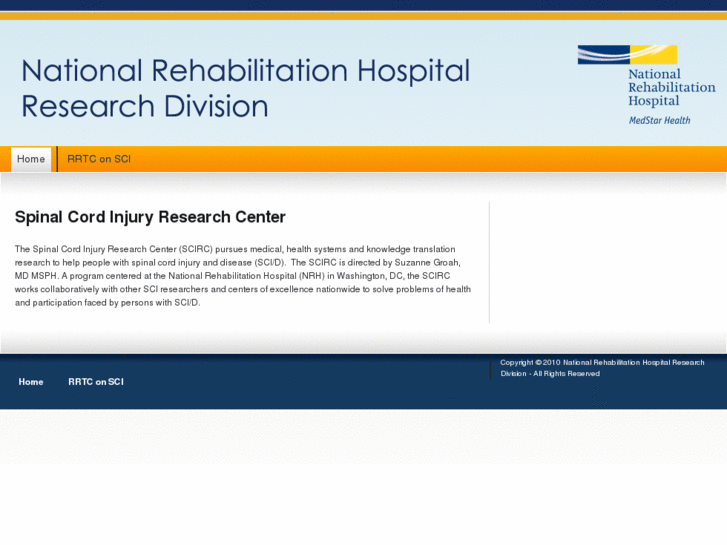 National Rehabilitation Hospital
Research Division

National
Rehabilitation
Hospital
MedStar Health

Home
RRTC on SCI

Spinal Cord Injury Research Center

The Spinal Cord Injury Research Center (SCIRC) pursues medical, health systems and knowledge translation research to help people with spinal cord injury and disease (SCI/D). The SCIRC is directed by Suzanne Groah, MD MSPH. A program centered at the National Rehabilitation Hospital (NRH) in Washington, DC, the SCIRC works collaboratively with other SCI researchers and centers of excellence nationwide to solve problems of health and participation faced by persons with SCI/D.

Home
RRTC on SCI

Copyright © 2010 National Rehabilitation Hospital Research Division - All Rights Reserved